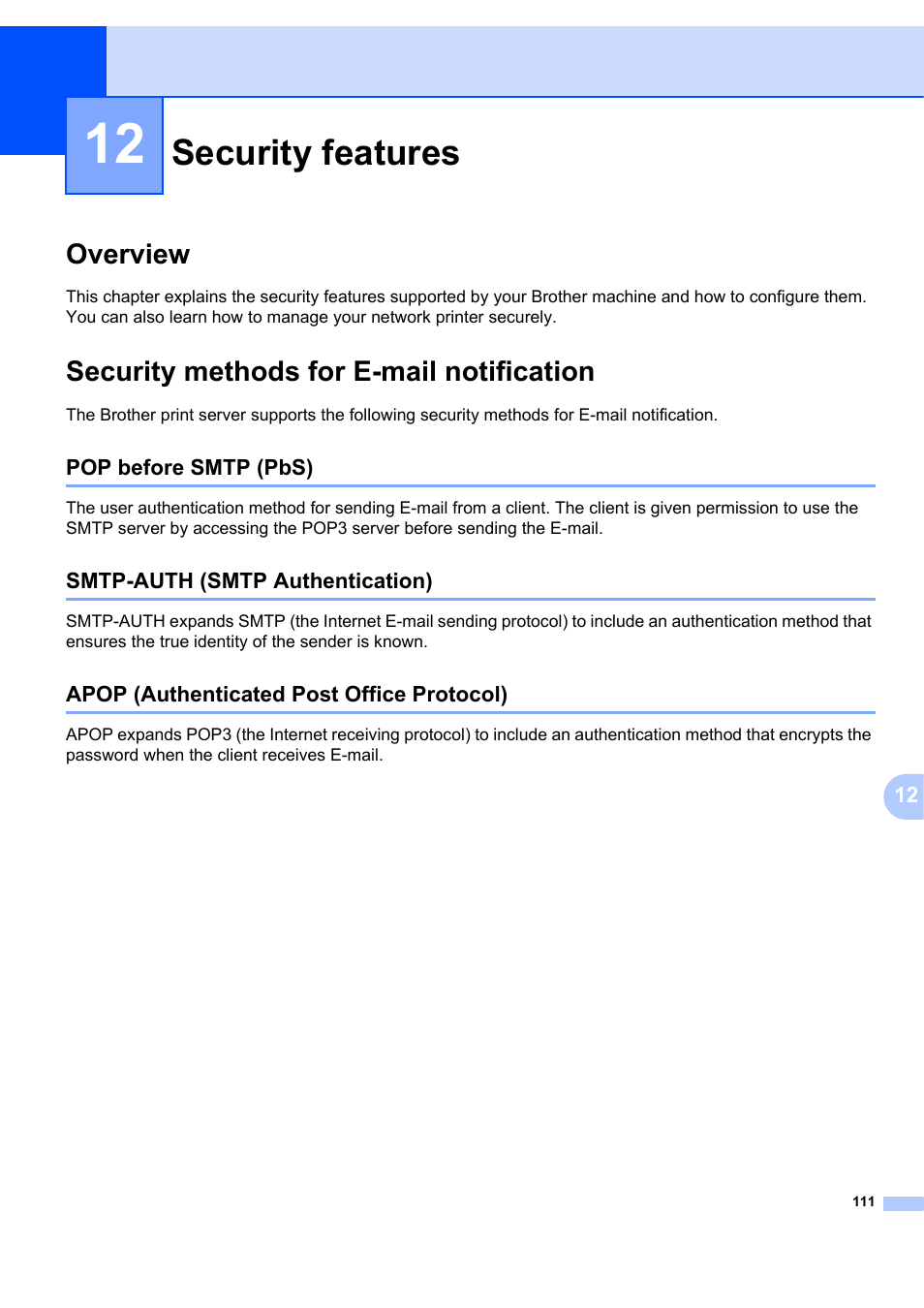 12 Security features

Overview

This chapter explains the security features supported by your Brother machine and how to configure them. You can also learn how to manage your network printer securely.

Security methods for E-mail notification

The Brother print server supports the following security methods for E-mail notification.

POP before SMTP (PbS)

The user authentication method for sending E-mail from a client. The client is given permission to use the SMTP server by accessing the POP3 server before sending the E-mail.

SMTP-AUTH (SMTP Authentication)

SMTP-AUTH expands SMTP (the Internet E-mail sending protocol) to include an authentication method that ensures the true identity of the sender is known.

APOP (Authenticated Post Office Protocol)

APOP expands POP3 (the Internet receiving protocol) to include an authentication method that encrypts the password when the client receives E-mail.

12

111